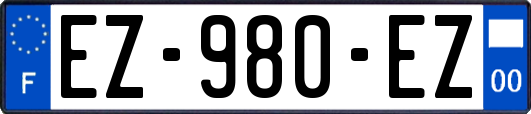 F
EZ-980-EZ
00